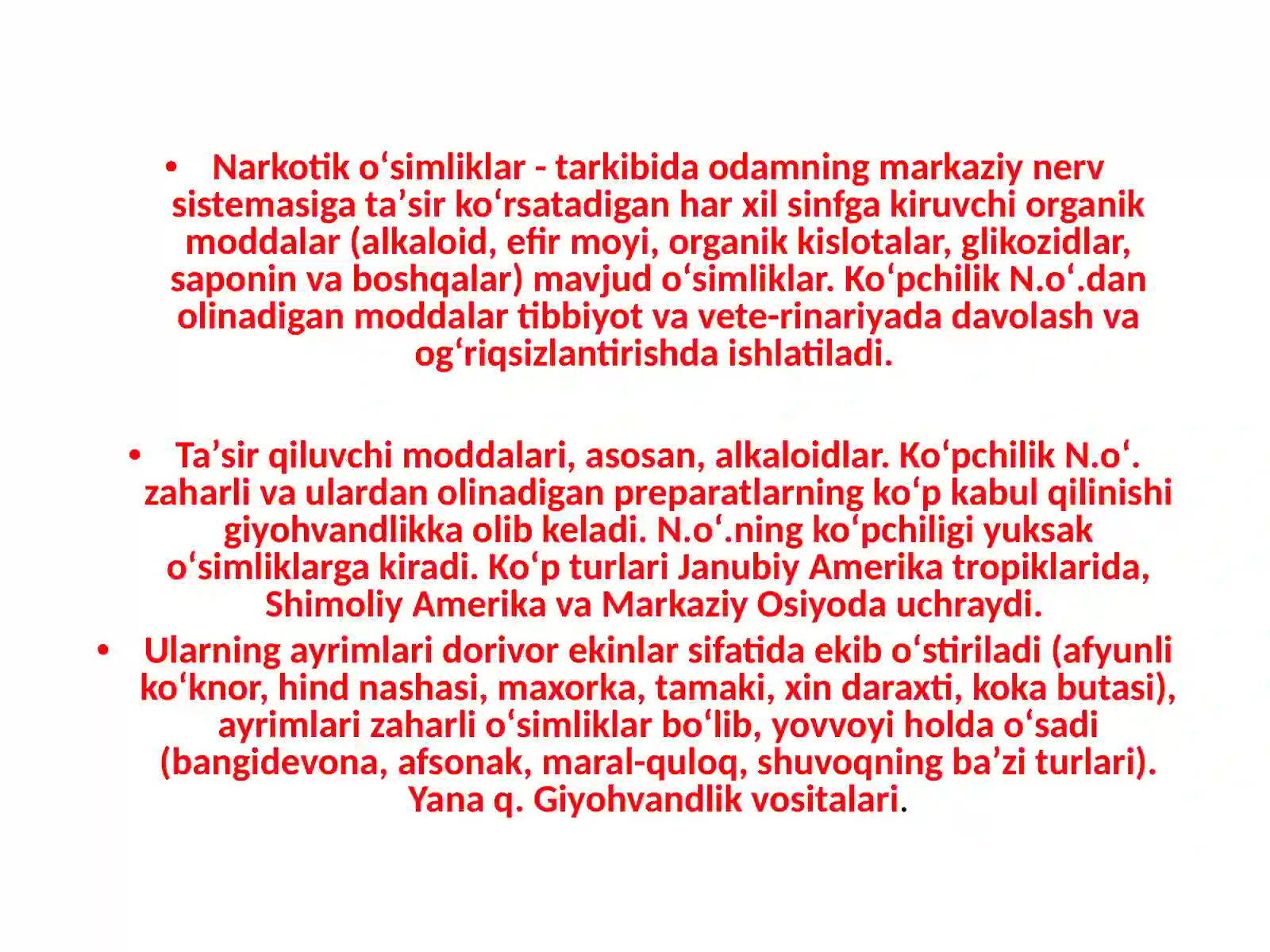 • Narkotik o‘simliklar - tarkibida odamning markaziy nerv sistemasiga ta’sir ko‘rsatadigan har xil sinfga kiruvchi organik moddalar (alkaloid, efir moyi, organik kislotalar, glikozidlar, saponin va boshqalar) mavjud o‘simliklar. Ko‘pchilik N.o‘.dan olinadigan moddalar tibbiyot va vete-rinariyada davolash va og‘riqsizlantirishda ishlatiladi.

• Ta’sir qiluvchi moddalari, asosan, alkaloidlar. Ko‘pchilik N.o‘. zaharli va ulardan olinadigan preparatlarning ko‘p kabul qilinishi giyohvandlikka olib keladi. N.o‘.ning ko‘pchiligi yuksak o‘simliklarga kiradi. Ko‘p turlari Janubiy Amerika tropiklarida, Shimoliy Amerika va Markaziy Osiyoda uchraydi.

• Ularning ayrimlari dorivor ekinlar sifatida ekib o‘stiriladi (afyunli ko‘knor, hind nashasi, maxorka, tamaki, xin daraxti, koka butasi), ayrimlari zaharli o‘simliklar bo‘lib, yovvoyi holda o‘sadi (bangidevona, afsonak, maral-quloq, shuvoqning ba’zi turlari). Yana q. Giyohvandlik vositalari.